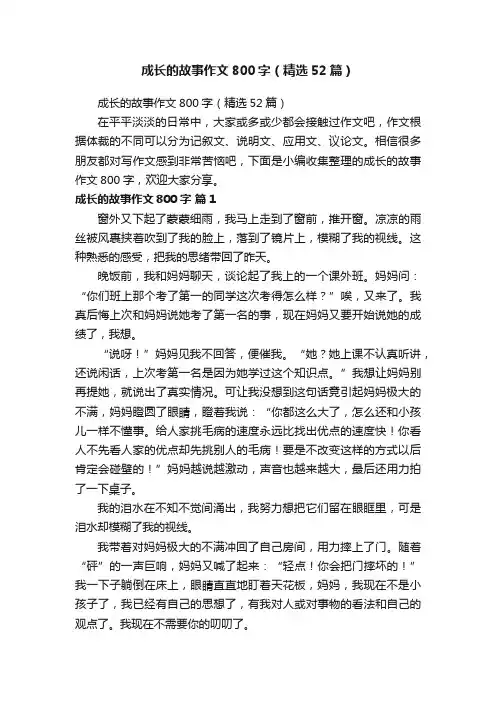 成长的故事作文800字（精选52篇）

成长的故事作文800字（精选52篇）

在平平淡淡的日常中，大家或多或少都会接触过作文吧，作文根据体裁的不同可以分为记叙文、说明文、应用文、议论文。相信很多朋友都对写作文感到非常苦恼吧，下面是小编收集整理的成长的故事作文800字，欢迎大家分享。

成长的故事作文800字 篇1

窗外又下起了蒙蒙细雨，我马上走到了窗前，推开窗。凉凉的雨丝被风裹挟着吹到了我的脸上，落到了镜片上，模糊了我的视线。这种熟悉的感受，把我的思绪带回了昨天。

晚饭前，我和妈妈聊天，谈论起了我上的一个课外班。妈妈问：“你们班上那个考了第一的同学这次考得怎么样？”唉，又来了。我真后悔上次和妈妈说她考了第一名的事，现在妈妈又要开始说她的成绩了，我想。

“说呀！”妈妈见我不回答，便催我。“她？她上课不认真听讲，还说闲话，上次考第一名是因为她学过这个知识点。”我想让妈妈别再提她，就说出了真实情况。可让我没想到这句话竟引起妈妈极大的不满，妈妈瞪圆了眼睛，瞪着我说：“你都这么大了，怎么还和小孩儿一样不懂事。给人家挑毛病的速度永远比找出优点的速度快！你看人不先看人家的优点却先挑别人的毛病！要是不改变这样的方式以后肯定会碰壁的！”妈妈越说越激动，声音也越来越大，最后还用力拍了一下桌子。

我的泪水在不知不觉间涌出，我努力想把它们留在眼眶里，可是泪水却模糊了我的视线。

我带着对妈妈极大的不满冲回了自己房间，用力摔上了门。随着“砰”的一声巨响，妈妈又喊了起来：“轻点！你会把门摔坏的！”我一下子躺倒在床上，眼睛直直地盯着天花板，妈妈，我现在不是小孩子了，我已经有自己的思想了，有我对人或对事物的看法和自己的观点了。我现在不需要你的叨叨了。